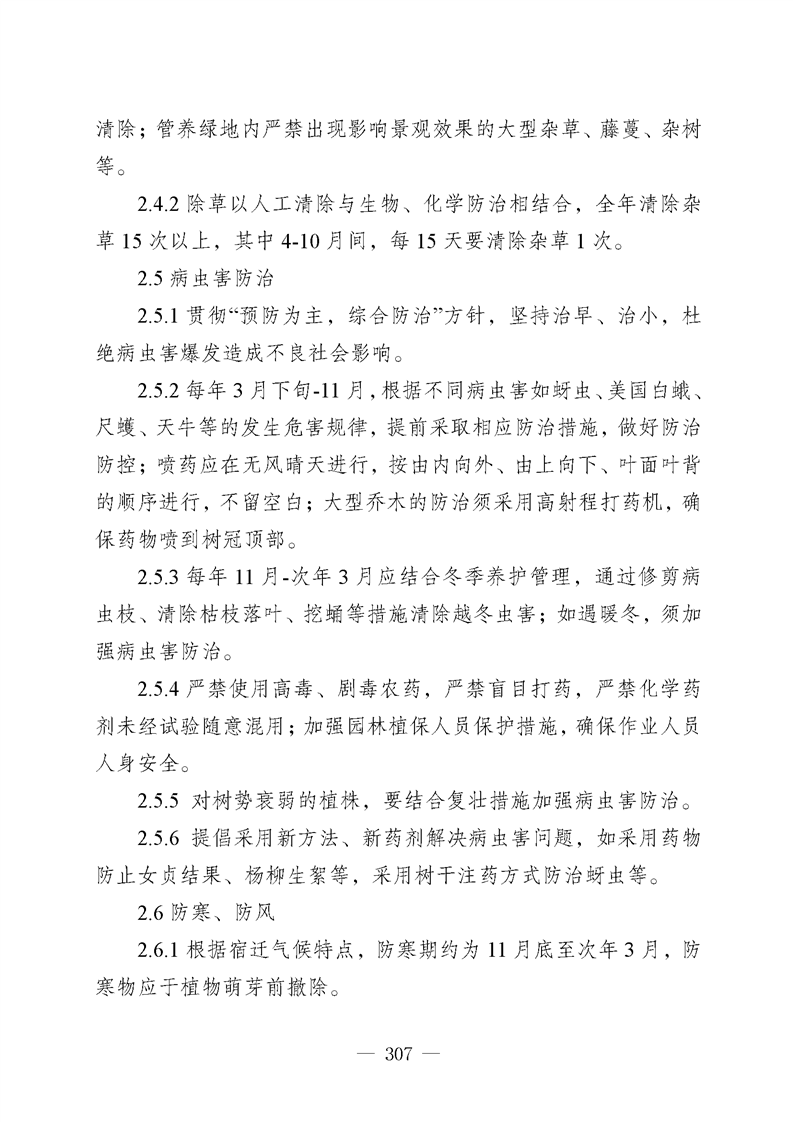 清除；管养绿地内严禁出现影响景观效果的大型杂草、藤蔓、杂树等。

2.4.2 除草以人工清除与生物、化学防治相结合，全年清除杂草 15 次以上，其中 4-10 月间，每 15 天要清除杂草 1 次。

2.5 病虫害防治

2.5.1 贯彻“预防为主，综合防治”方针，坚持治早、治小，杜绝病虫害爆发造成不良社会影响。

2.5.2 每年 3 月下旬-11 月，根据不同病虫害如蚜虫、美国白蛾、尺蠖、天牛等的发生危害规律，提前采取相应防治措施，做好防治防控；喷药应在无风晴天进行，按由内向外、由上向下、叶面叶背的顺序进行，不留空白；大型乔木的防治须采用高射程打药机，确保药物喷到树冠顶部。

2.5.3 每年 11 月-次年 3 月应结合冬季养护管理，通过修剪病虫枝、清除枯枝落叶、挖蛹等措施清除越冬虫害；如遇暖冬，须加强病虫害防治。

2.5.4 严禁使用高毒、剧毒农药，严禁盲目打药，严禁化学药剂未经试验随意混用；加强园林植保人员保护措施，确保作业人员人身安全。

2.5.5 对树势衰弱的植株，要结合复壮措施加强病虫害防治。

2.5.6 提倡采用新方法、新药剂解决病虫害问题，如采用药物防止女贞结果、杨柳生絮等，采用树干注药方式防治蚜虫等。

2.6 防寒、防风

2.6.1 根据宿迁气候特点，防寒期约为 11 月底至次年 3 月，防寒物应于植物萌芽前撤除。

— 307 —